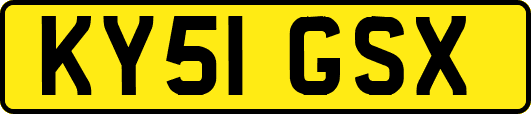 KY51 GSX